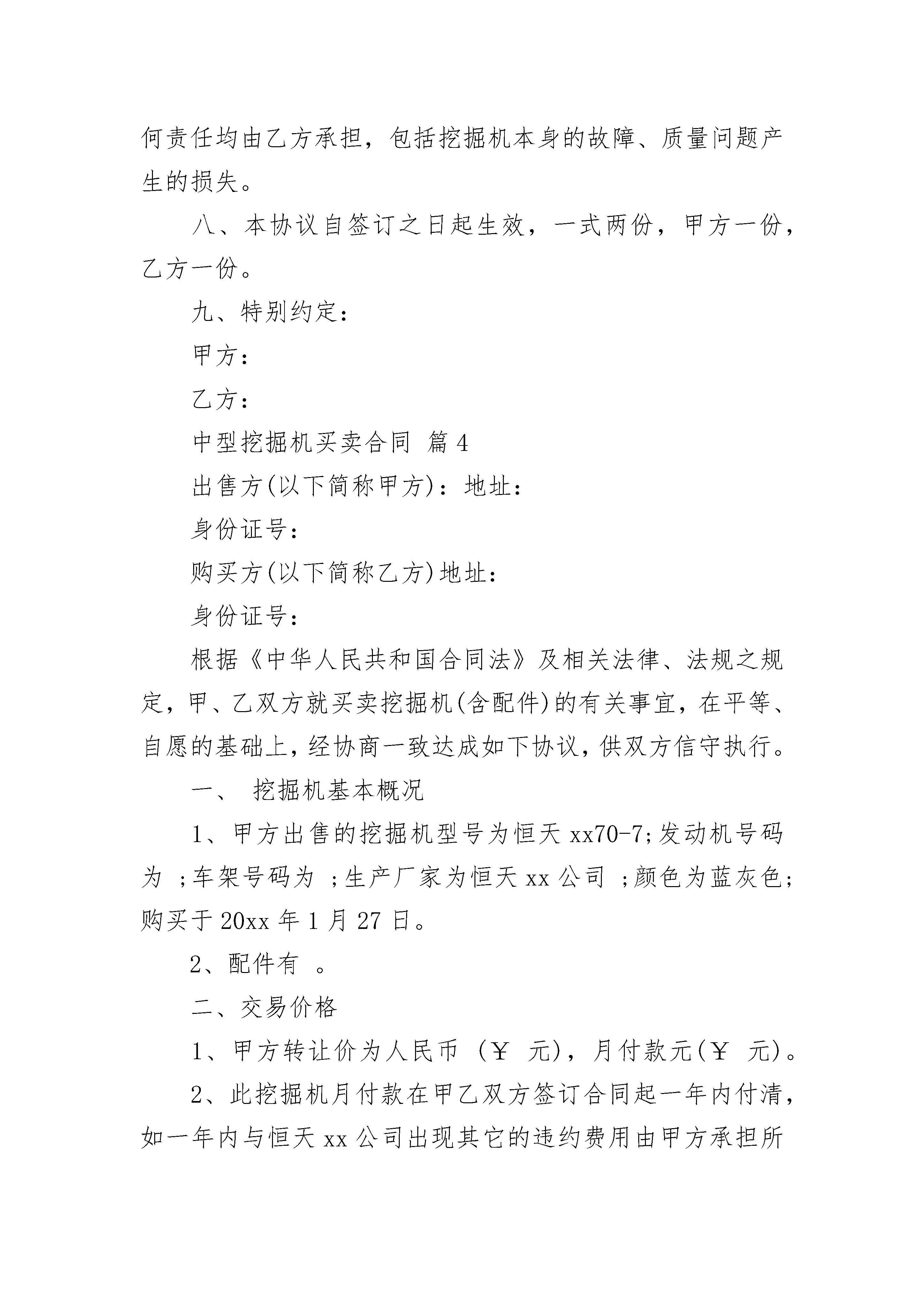 何责任均由乙方承担，包括挖掘机本身的故障、质量问题产生的损失。

八、本协议自签订之日起生效，一式两份，甲方一份，乙方一份。

九、特别约定：

甲方：

乙方：

中型挖掘机买卖合同 篇4

出售方(以下简称甲方)：地址：

身份证号：

购买方(以下简称乙方)地址：

身份证号：

根据《中华人民共和国合同法》及相关法律、法规之规定，甲、乙双方就买卖挖掘机(含配件)的有关事宜，在平等、自愿的基础上，经协商一致达成如下协议，供双方信守执行。

一、 挖掘机基本概况

1、甲方出售的挖掘机型号为恒天xx70-7;发动机号码为 ;车架号码为 ;生产厂家为恒天xx公司 ;颜色为蓝灰色;购买于20xx年1月27日。

2、配件有 。

二、交易价格

1、甲方转让价为人民币 (￥ 元)，月付款元(￥ 元)。

2、此挖掘机月付款在甲乙双方签订合同起一年内付清，如一年内与恒天xx公司出现其它的违约费用由甲方承担所